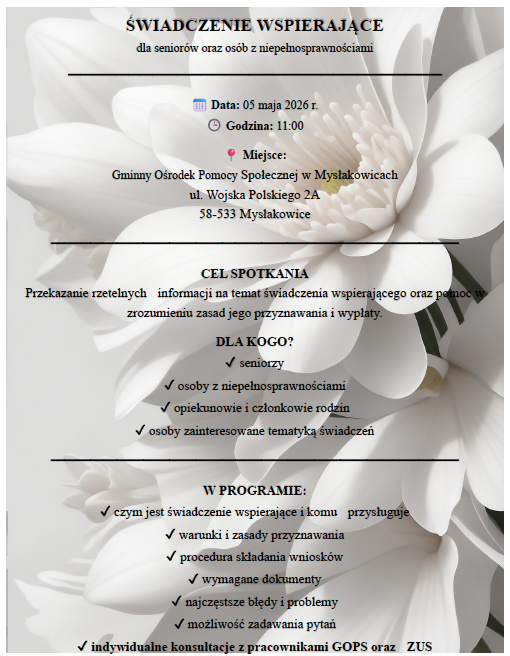 ŚWIADCZENIE WSPIERAJĄCE
dla seniorów oraz osób z niepełnosprawnościami

Data: 05 maja 2026 r.
Godzina: 11:00

Miejsce:
Gminny Ośrodek Pomocy Społecznej w Mysłakowicach
ul. Wojska Polskiego 2A
58-533 Mysłakowice

CEL SPOTKANIA
Przekazanie rzetelnych informacji na temat świadczenia wspierającego oraz pomoc w zrozumieniu zasad jego przyznawania i wypłaty.

DLA KOGO?
✓ seniorzy
✓ osoby z niepełnosprawnościami
✓ opiekunowie i członkowie rodzin
✓ osoby zainteresowane tematyką świadczeń

W PROGRAMIE:
✓ czym jest świadczenie wspierające i komu przysługuje
✓ warunki i zasady przyznawania
✓ procedura składania wniosków
✓ wymagane dokumenty
✓ najczęstsze błędy i problemy
✓ możliwość zadawania pytań
✓ indywidualne konsultacje z pracownikami GOPS oraz ZUS